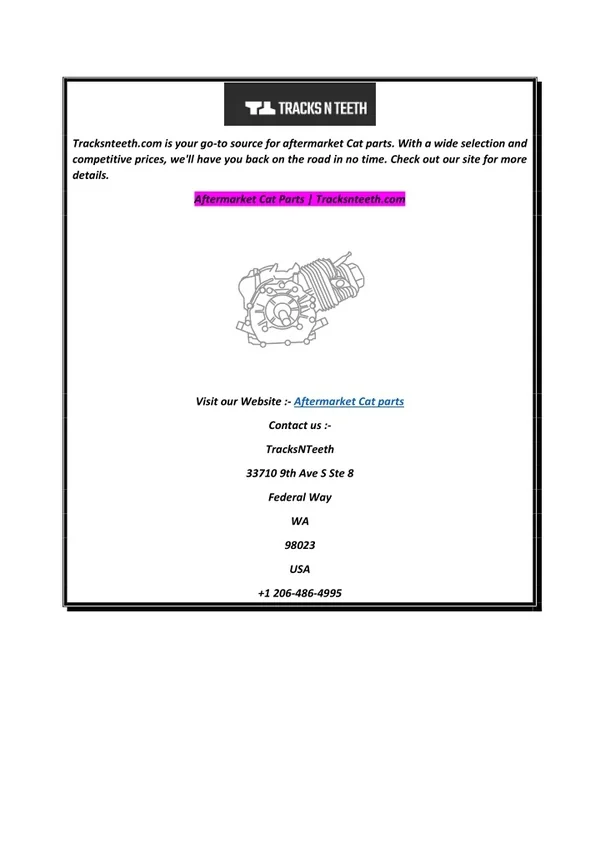 TRACKS N TEETH

Tracksnteeth.com is your go-to source for aftermarket Cat parts. With a wide selection and competitive prices, we'll have you back on the road in no time. Check out our site for more details.

Aftermarket Cat Parts | Tracksnteeth.com

Visit our Website :- Aftermarket Cat parts

Contact us :-

TracksNTeeth

33710 9th Ave S Ste 8

Federal Way

WA

98023

USA

+1 206-486-4995